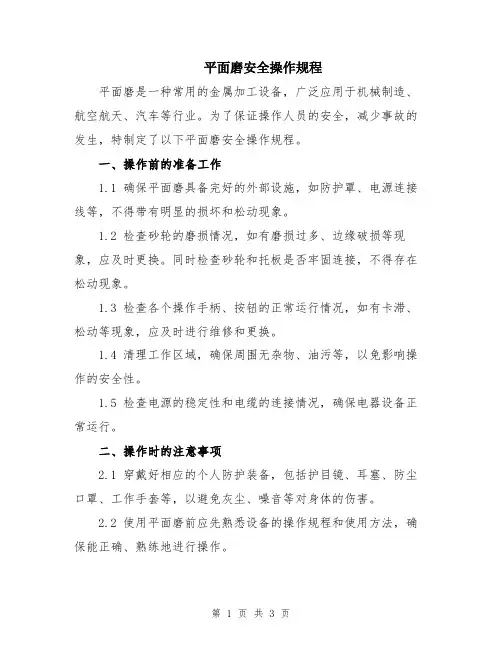 平面磨安全操作规程

平面磨是一种常用的金属加工设备，广泛应用于机械制造、航空航天、汽车等行业。为了保证操作人员的安全，减少事故的发生，特制定了以下平面磨安全操作规程。

一、操作前的准备工作

1.1 确保平面磨具备完好的外部设施，如防护罩、电源连接线等，不得带有明显的损坏和松动现象。

1.2 检查砂轮的磨损情况，如有磨损过多、边缘破损等现象，应及时更换。同时检查砂轮和托板是否牢固连接，不得存在松动现象。

1.3 检查各个操作手柄、按钮的正常运行情况，如有卡滞、松动等现象，应及时进行维修和更换。

1.4 清理工作区域，确保周围无杂物、油污等，以免影响操作的安全性。

1.5 检查电源的稳定性和电缆的连接情况，确保电器设备正常运行。

二、操作时的注意事项

2.1 穿戴好相应的个人防护装备，包括护目镜、耳塞、防尘口罩、工作手套等，以避免灰尘、噪音等对身体的伤害。

2.2 使用平面磨前应先熟悉设备的操作规程和使用方法，确保能正确、熟练地进行操作。

第 1 页 共 3 页